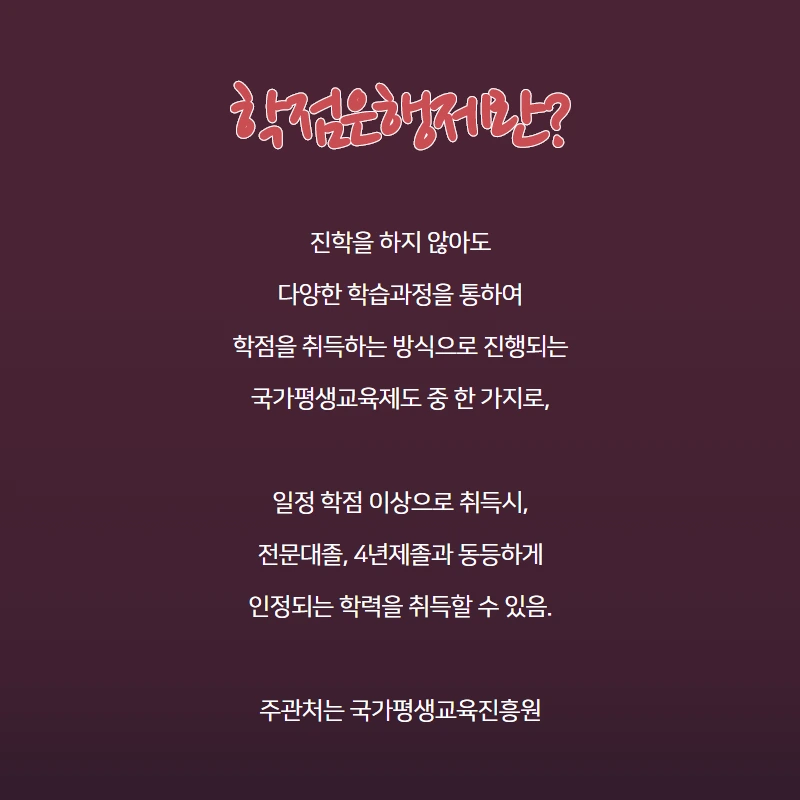 학점은행제란?

진학을 하지 않아도
다양한 학습과정을 통하여
학점을 취득하는 방식으로 진행되는
국가평생교육제도 중 한 가지로,

일정 학점 이상으로 취득시,
전문대졸, 4년제졸과 동등하게
인정되는 학력을 취득할 수 있음.

주관처는 국가평생교육진흥원